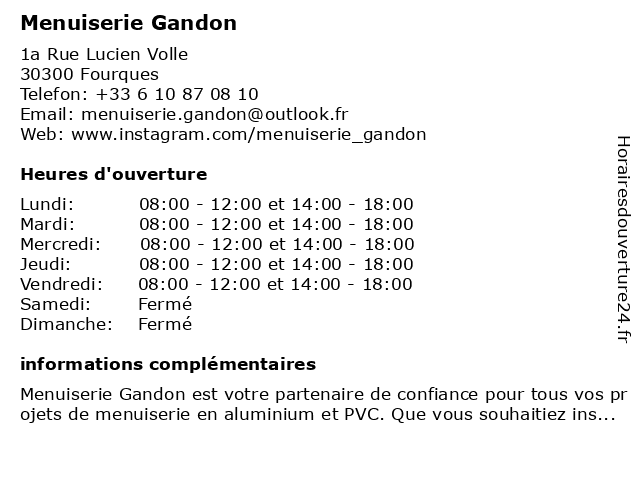 Menuiserie Gandon

1a Rue Lucien Volle
30300 Fourques
Telefon: +33 6 10 87 08 10
Email: menuiserie.gandon@outlook.fr
Web: www.instagram.com/menuiserie_gandon

Heures d'ouverture

| Lundi: | 08:00 - 12:00 et 14:00 - 18:00 |
|---|---|
| Mardi: | 08:00 - 12:00 et 14:00 - 18:00 |
| Mercredi: | 08:00 - 12:00 et 14:00 - 18:00 |
| Jeudi: | 08:00 - 12:00 et 14:00 - 18:00 |
| Vendredi: | 08:00 - 12:00 et 14:00 - 18:00 |
| Samedi: | Fermé |
| Dimanche: | Fermé |

informations complémentaires

Menuiserie Gandon est votre partenaire de confiance pour tous vos pr ojets de menuiserie en aluminium et PVC. Que vous souhaitiez ins...

Horairesdouverture24.fr